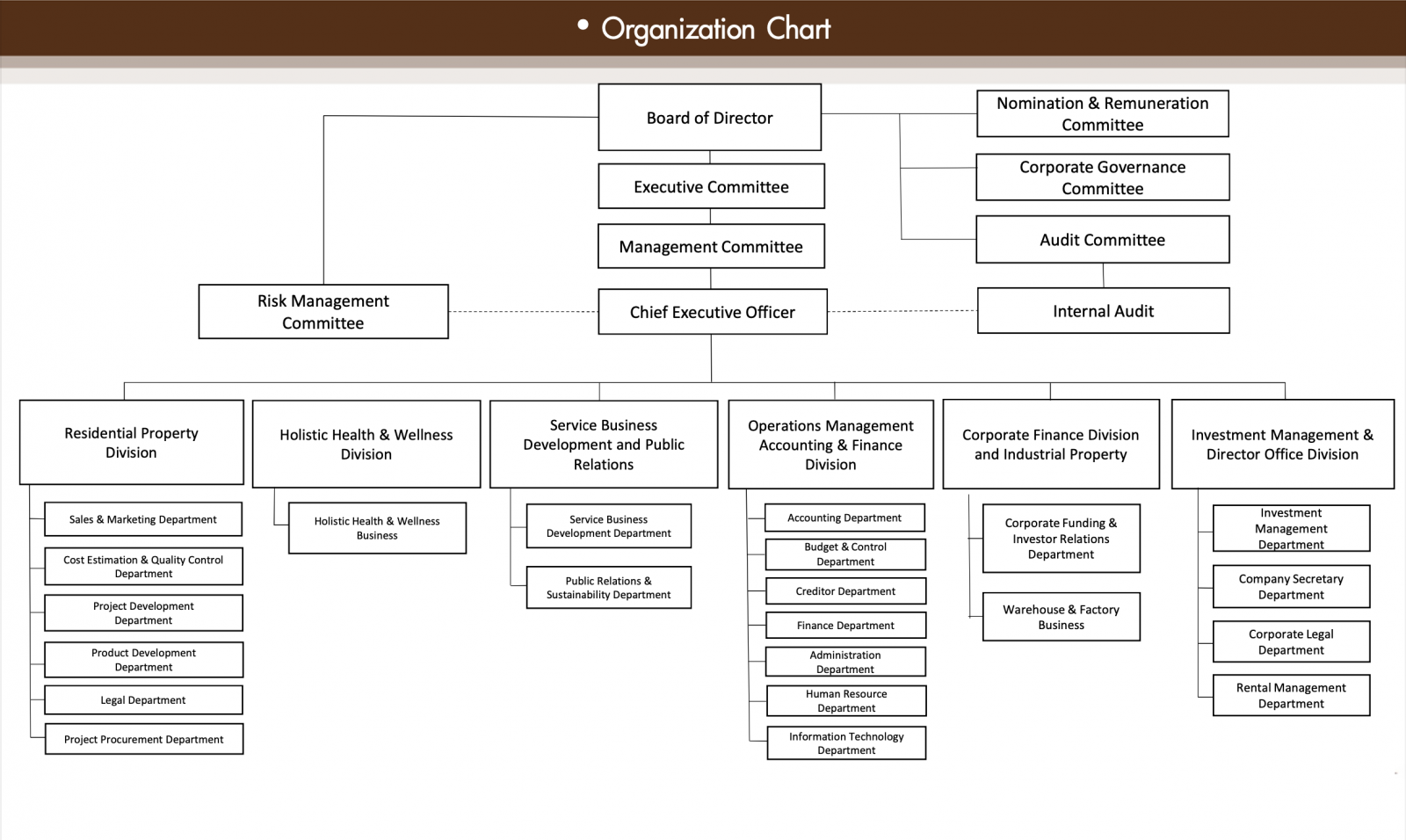 • Organization Chart

Board of Director

Nomination & Remuneration Committee

Corporate Governance Committee

Audit Committee

Executive Committee

Management Committee

Risk Management Committee

Chief Executive Officer

Internal Audit

Residential Property Division

Sales & Marketing Department

Cost Estimation & Quality Control Department

Project Development Department

Product Development Department

Legal Department

Project Procurement Department

Holistic Health & Wellness Division

Holistic Health & Wellness Business

Service Business Development and Public Relations

Service Business Development Department

Public Relations & Sustainability Department

Operations Management Accounting & Finance Division

Accounting Department

Budget & Control Department

Creditor Department

Finance Department

Administration Department

Human Resource Department

Information Technology Department

Corporate Finance Division and Industrial Property

Corporate Funding & Investor Relations Department

Warehouse & Factory Business

Investment Management & Director Office Division

Investment Management Department

Company Secretary Department

Corporate Legal Department

Rental Management Department